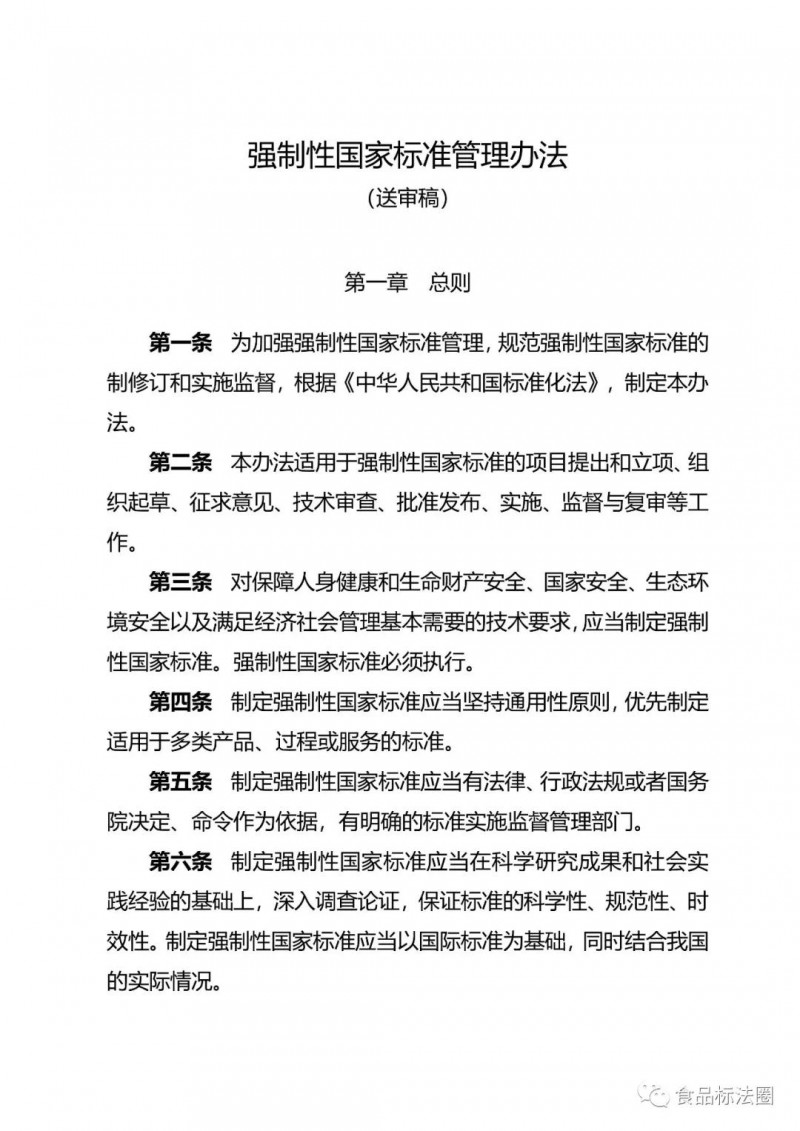 强制性国家标准管理办法
（送审稿）

第一章　总则

第一条　为加强强制性国家标准管理，规范强制性国家标准的制修订和实施监督，根据《中华人民共和国标准化法》，制定本办法。

第二条　本办法适用于强制性国家标准的项目提出和立项、组织起草、征求意见、技术审查、批准发布、实施、监督与复审等工作。

第三条　对保障人身健康和生命财产安全、国家安全、生态环境安全以及满足经济社会管理基本需要的技术要求，应当制定强制性国家标准。强制性国家标准必须执行。

第四条　制定强制性国家标准应当坚持通用性原则，优先制定适用于多类产品、过程或服务的标准。

第五条　制定强制性国家标准应当有法律、行政法规或者国务院决定、命令作为依据，有明确的标准实施监督管理部门。

第六条　制定强制性国家标准应当在科学研究成果和社会实践经验的基础上，深入调查论证，保证标准的科学性、规范性、时效性。制定强制性国家标准应当以国际标准为基础，同时结合我国的实际情况。

食品标法圈